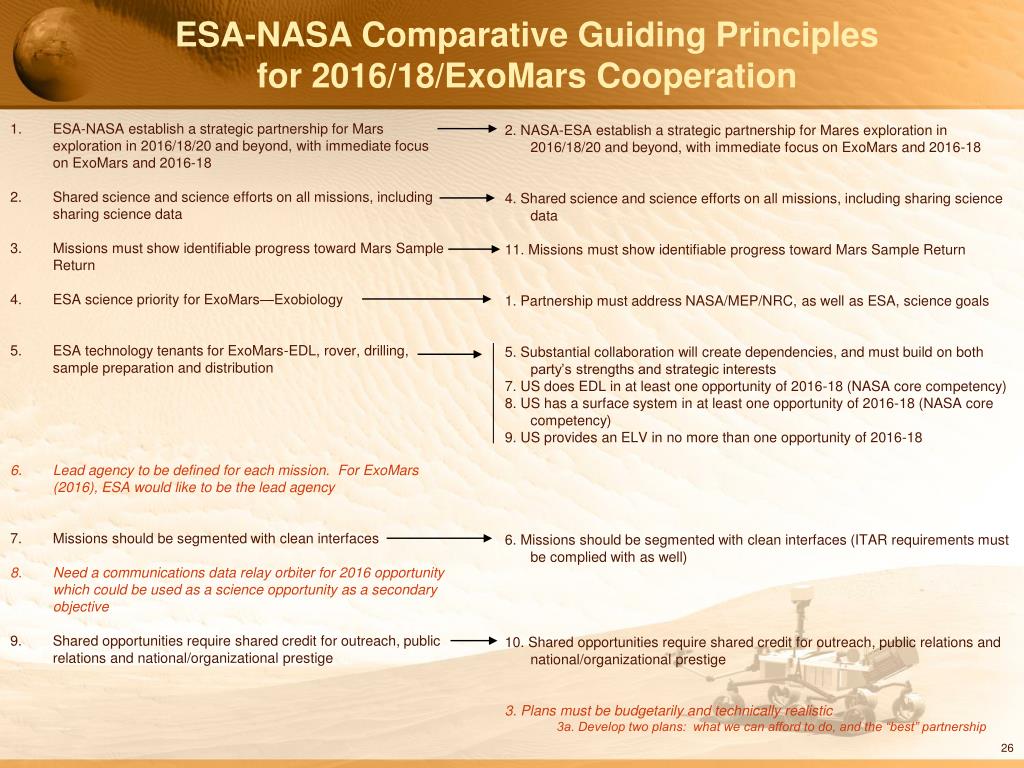 ESA-NASA Comparative Guiding Principles for 2016/18/ExoMars Cooperation

1. ESA-NASA establish a strategic partnership for Mars exploration in 2016/18/20 and beyond, with immediate focus on ExoMars and 2016-18

2. Shared science and science efforts on all missions, including sharing science data

3. Missions must show identifiable progress toward Mars Sample Return

4. ESA science priority for ExoMars—Exobiology

5. ESA technology tenants for ExoMars-EDL, rover, drilling, sample preparation and distribution

6. Lead agency to be defined for each mission. For ExoMars (2016), ESA would like to be the lead agency

7. Missions should be segmented with clean interfaces

8. Need a communications data relay orbiter for 2016 opportunity which could be used as a science opportunity as a secondary objective

9. Shared opportunities require shared credit for outreach, public relations and national/organizational prestige

2. NASA-ESA establish a strategic partnership for Mares exploration in 2016/18/20 and beyond, with immediate focus on ExoMars and 2016-18

4. Shared science and science efforts on all missions, including sharing science data

11. Missions must show identifiable progress toward Mars Sample Return

1. Partnership must address NASA/MEP/NRC, as well as ESA, science goals

5. Substantial collaboration will create dependencies, and must build on both party's strengths and strategic interests
7. US does EDL in at least one opportunity of 2016-18 (NASA core competency)
8. US has a surface system in at least one opportunity of 2016-18 (NASA core competency)
9. US provides an ELV in no more than one opportunity of 2016-18

6. Missions should be segmented with clean interfaces (ITAR requirements must be complied with as well)

10. Shared opportunities require shared credit for outreach, public relations and national/organizational prestige

3. Plans must be budgetarily and technically realistic
3a. Develop two plans: what we can afford to do, and the "best" partnership

26